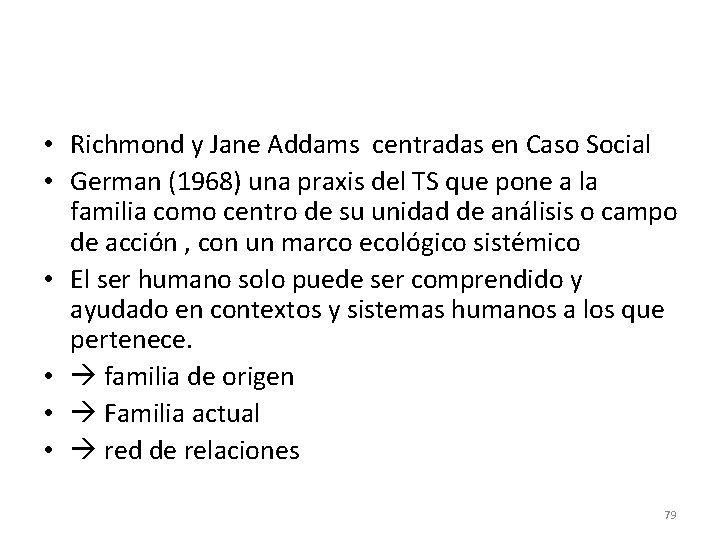 • Richmond y Jane Addams centradas en Caso Social
• German (1968) una praxis del TS que pone a la familia como centro de su unidad de análisis o campo de acción , con un marco ecológico sistémico
• El ser humano solo puede ser comprendido y ayudado en contextos y sistemas humanos a los que pertenece.
• → familia de origen
• → Familia actual
• → red de relaciones

79